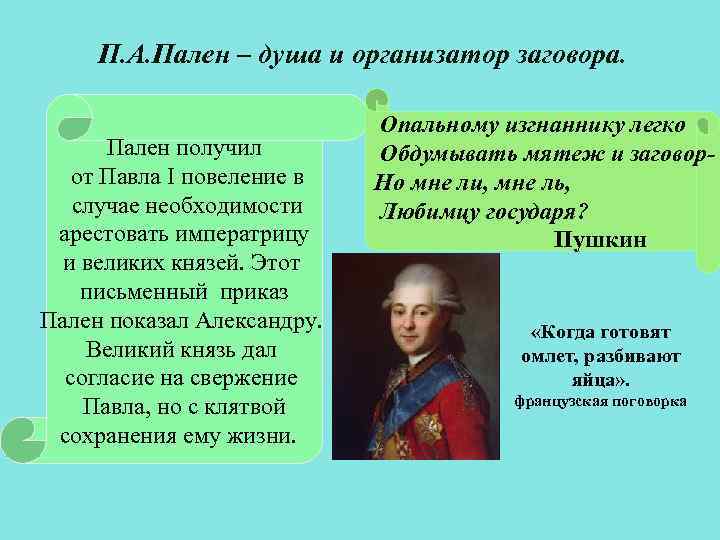 П.А.Пален – душа и организатор заговора.

Пален получил от Павла I повеление в случае необходимости арестовать императрицу и великих князей. Этот письменный приказ Пален показал Александру. Великий князь дал согласие на свержение Павла, но с клятвой сохранения ему жизни.

Опальному изгнаннику легко
Обдумывать мятеж и заговор-
Но мне ли, мне ль,
Любимцу государя?
Пушкин

«Когда готовят омлет, разбивают яйца».
французская поговорка